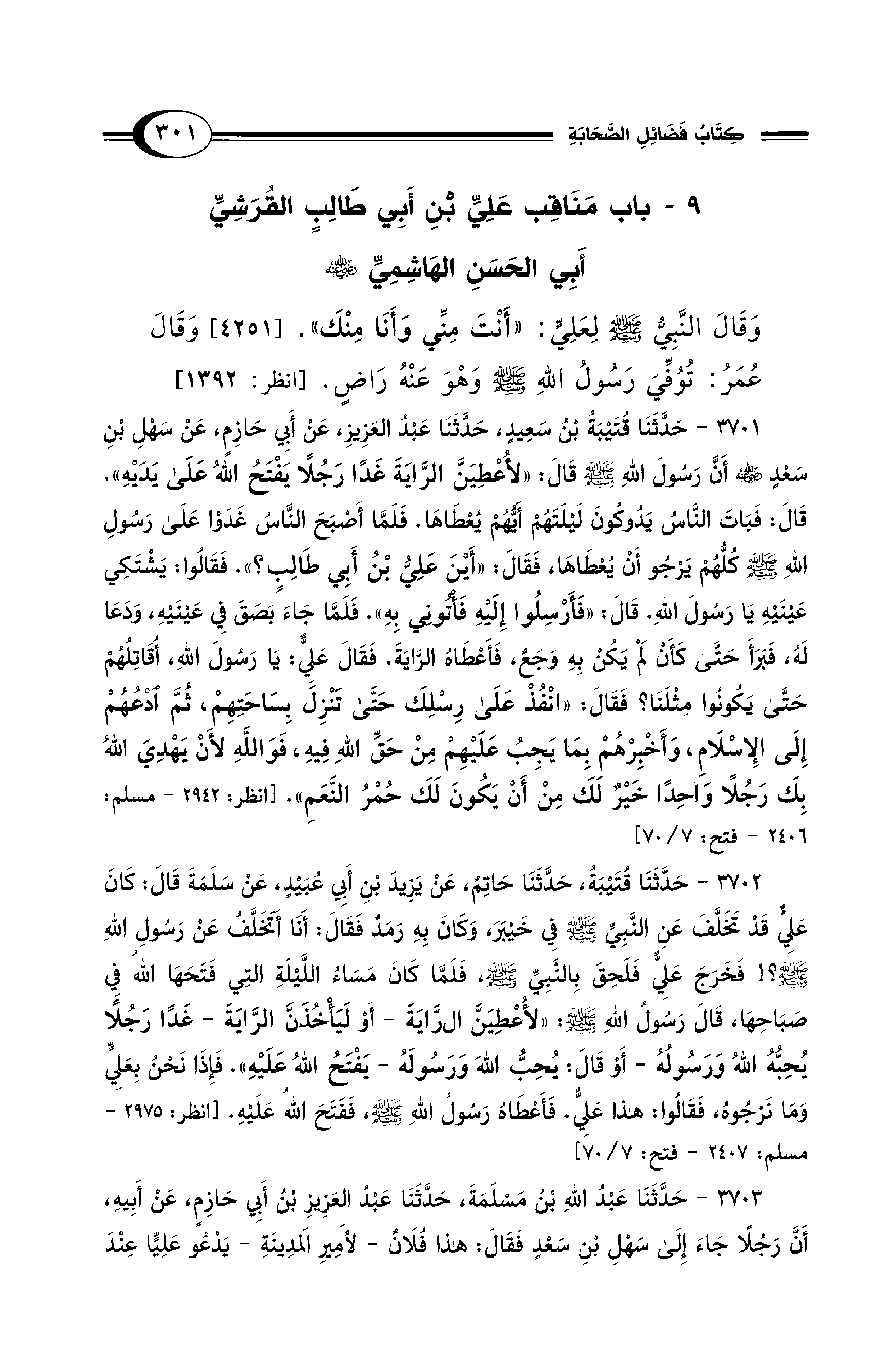 كِتَابُ فَضَائِلِ الصَّحَابَةِ ٣٠١

٩ - باب مَنَاقِب عَلِيِّ بْنِ أَبِي طَالِبٍ القُرَشِيِّ أَبِي الحَسَنِ الهَاشِمِيِّ ﵁

وَقَالَ النَّبِيُّ ﷺ لِعَلِيٍّ: «أَنْتَ مِنِّي وَأَنَا مِنْكَ». [٤٢٥١] وَقَالَ عُمَرُ: تُوُفِّيَ رَسُولُ اللهِ ﷺ وَهْوَ عَنْهُ رَاضٍ. [انظر: ١٣٩٢]

٣٧٠١ - حَدَّثَنَا قُتَيْبَةُ بْنُ سَعِيدٍ، حَدَّثَنَا عَبْدُ العَزِيزِ، عَنْ أَبِي حَازِمٍ، عَنْ سَهْلِ بْنِ سَعْدٍ ﵁ أَنَّ رَسُولَ اللهِ ﷺ قَالَ: «لأُعْطِيَنَّ الرَّايَةَ غَدًا رَجُلًا يَفْتَحُ اللهُ عَلَىٰ يَدَيْهِ». قَالَ: فَبَاتَ النَّاسُ يَدُوكُونَ لَيْلَتَهُمْ أَيُّهُمْ يُعْطَاهَا. فَلَمَّا أَصْبَحَ النَّاسُ غَدَوْا عَلَىٰ رَسُولِ اللهِ ﷺ كُلُّهُمْ يَرْجُو أَنْ يُعْطَاهَا، فَقَالَ: «أَيْنَ عَلِيُّ بْنُ أَبِي طَالِبٍ؟». فَقَالُوا: يَشْتَكِي عَيْنَيْهِ يَا رَسُولَ اللهِ. قَالَ: «فَأَرْسِلُوا إِلَيْهِ فَأْتُونِي بِهِ». فَلَمَّا جَاءَ بَصَقَ فِي عَيْنَيْهِ، وَدَعَا لَهُ، فَبَرَأَ حَتَّىٰ كَأَنْ لَمْ يَكُنْ بِهِ وَجَعٌ، فَأَعْطَاهُ الرَّايَةَ. فَقَالَ عَلِيٌّ: يَا رَسُولَ اللهِ، أُقَاتِلُهُمْ حَتَّىٰ يَكُونُوا مِثْلَنَا؟ فَقَالَ: «انْفُذْ عَلَىٰ رِسْلِكَ حَتَّىٰ تَنْزِلَ بِسَاحَتِهِمْ، ثُمَّ ادْعُهُمْ إِلَى الإِسْلَامِ، وَأَخْبِرْهُمْ بِمَا يَجِبُ عَلَيْهِمْ مِنْ حَقِّ اللهِ فِيهِ، فَوَاللَّهِ لأَنْ يَهْدِيَ اللهُ بِكَ رَجُلًا وَاحِدًا خَيْرٌ لَكَ مِنْ أَنْ يَكُونَ لَكَ حُمْرُ النَّعَمِ». [انظر: ٢٩٤٢ - مسلم: ٢٤٠٦ - فتح: ٧/ ٧٠]

٣٧٠٢ - حَدَّثَنَا قُتَيْبَةُ، حَدَّثَنَا حَاتِمٌ، عَنْ يَزِيدَ بْنِ أَبِي عُبَيْدٍ، عَنْ سَلَمَةَ قَالَ: كَانَ عَلِيٌّ قَدْ تَخَلَّفَ عَنِ النَّبِيِّ ﷺ فِي خَيْبَرَ، وَكَانَ بِهِ رَمَدٌ فَقَالَ: أَنَا أَتَخَلَّفُ عَنْ رَسُولِ اللهِ ﷺ؟! فَخَرَجَ عَلِيٌّ فَلَحِقَ بِالنَّبِيِّ ﷺ، فَلَمَّا كَانَ مَسَاءُ اللَّيْلَةِ الَّتِي فَتَحَهَا اللهُ فِي صَبَاحِهَا، قَالَ رَسُولُ اللهِ ﷺ: «لأُعْطِيَنَّ الرَّايَةَ - أَوْ لَيَأْخُذَنَّ الرَّايَةَ - غَدًا رَجُلًا يُحِبُّهُ اللهُ وَرَسُولُهُ - أَوْ قَالَ: يُحِبُّ اللهَ وَرَسُولَهُ - يَفْتَحُ اللهُ عَلَيْهِ». فَإِذَا نَحْنُ بِعَلِيٍّ وَمَا نَرْجُوهُ، فَقَالُوا: هذا عَلِيٌّ. فَأَعْطَاهُ رَسُولُ اللهِ ﷺ، فَفَتَحَ اللهُ عَلَيْهِ. [انظر: ٢٩٧٥ - مسلم: ٢٤٠٧ - فتح: ٧/ ٧٠]

٣٧٠٣ - حَدَّثَنَا عَبْدُ اللهِ بْنُ مَسْلَمَةَ، حَدَّثَنَا عَبْدُ العَزِيزِ بْنُ أَبِي حَازِمٍ، عَنْ أَبِيهِ، أَنَّ رَجُلًا جَاءَ إِلَىٰ سَهْلِ بْنِ سَعْدٍ فَقَالَ: هذا فُلَانٌ - لأَمِيرِ المَدِينَةِ - يَدْعُو عَلِيًّا عِنْدَ